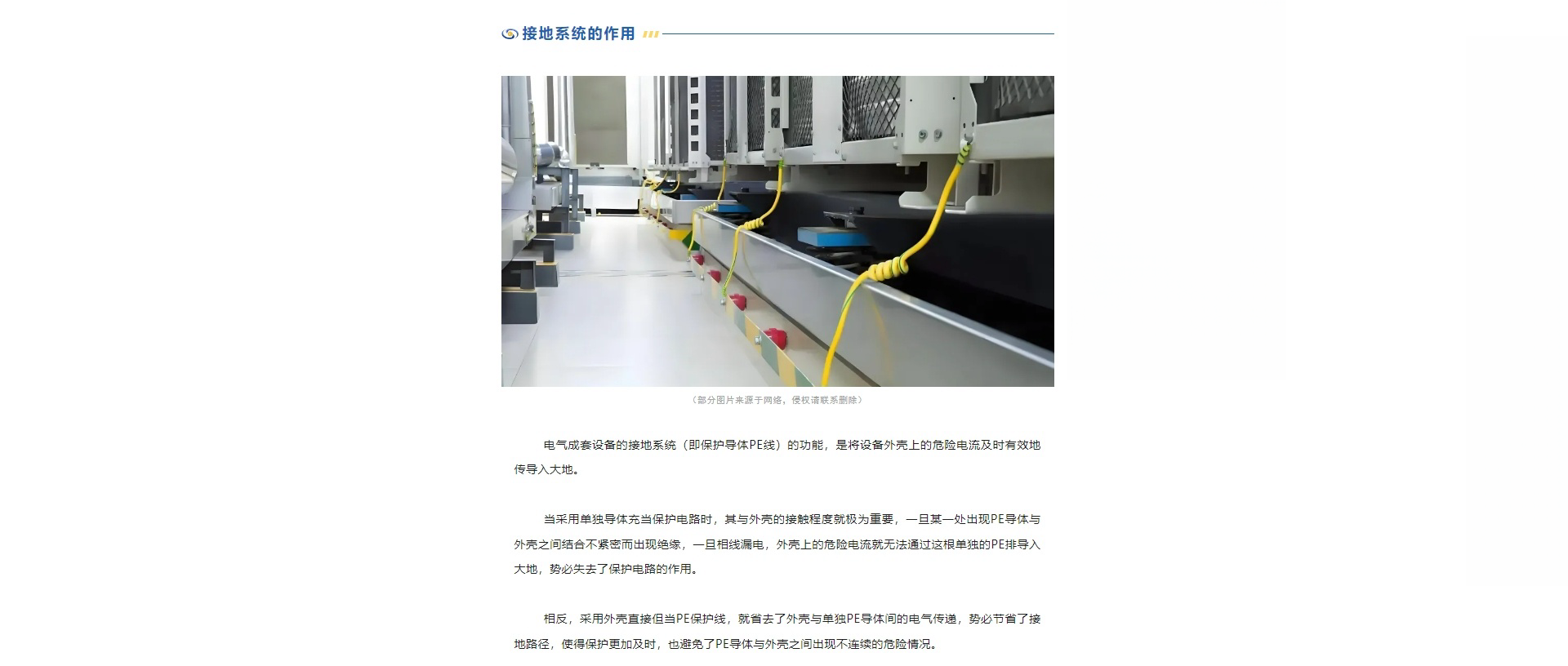 接地系统的作用

（部分图片来源于网络，侵权请联系删除）

电气成套设备的接地系统（即保护导体PE线）的功能，是将设备外壳上的危险电流及时有效地传导入大地。

当采用单独导体充当保护电路时，其与外壳的接触程度就极为重要，一旦某一处出现PE导体与外壳之间结合不紧密而出现绝缘，一旦相线漏电，外壳上的危险电流就无法通过这根单独的PE排导入大地，势必失去了保护电路的作用。

相反，采用外壳直接但当PE保护线，就省去了外壳与单独PE导体间的电气传递，势必节省了接地路径，使得保护更加及时，也避免了PE导体与外壳之间出现不连续的危险情况。